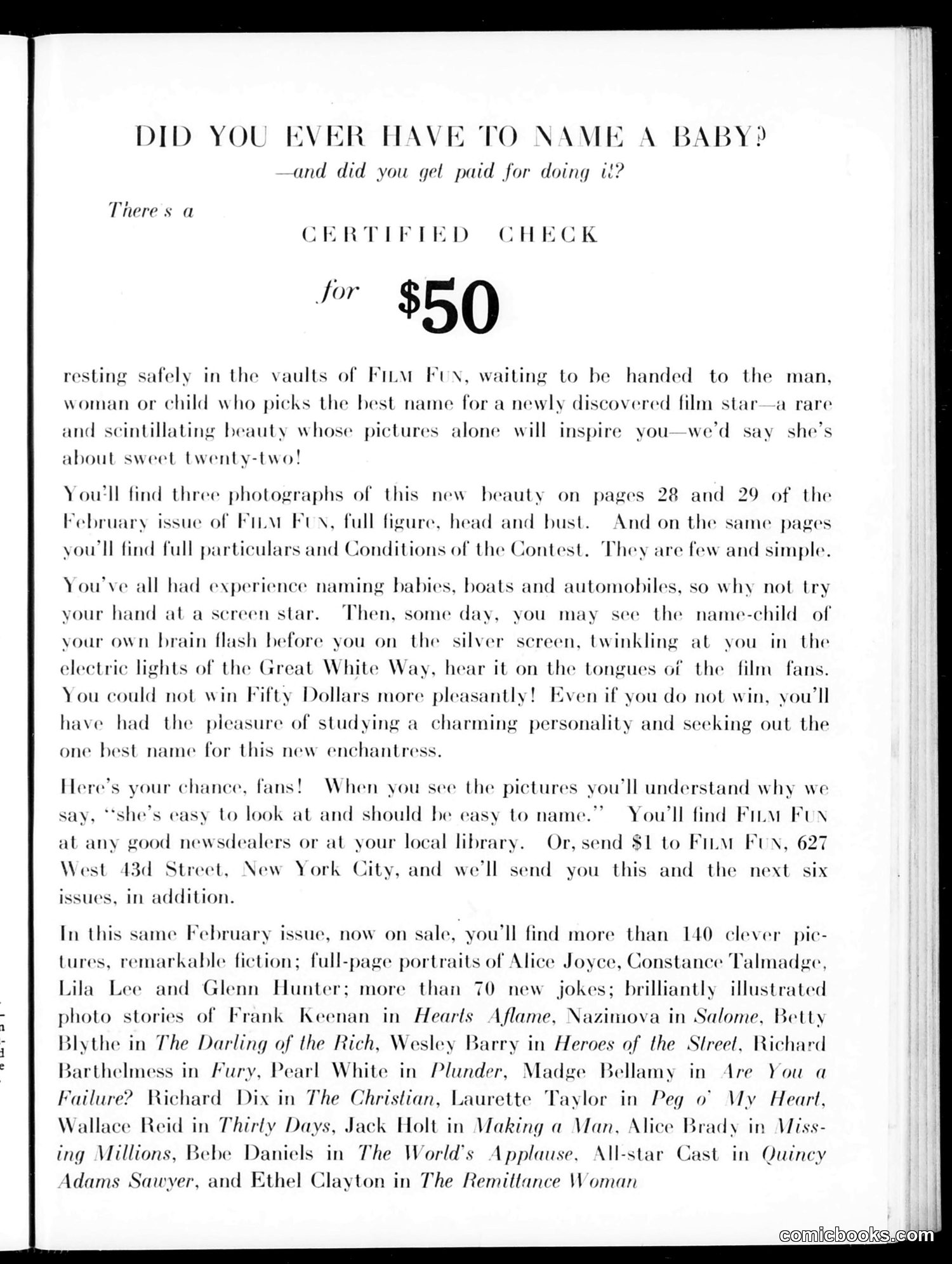 DID YOU EVER HAVE TO NAME A BABY?

—and did you get paid for doing it?

There's a

CERTIFIED CHECK

for $50

resting safely in the vaults of FILM FUN, waiting to be handed to the man, woman or child who picks the best name for a newly discovered film star—a rare and scintillating beauty whose pictures alone will inspire you—we'd say she's about sweet twenty-two!

You'll find three photographs of this new beauty on pages 28 and 29 of the February issue of FILM FUN, full figure, head and bust. And on the same pages you'll find full particulars and Conditions of the Contest. They are few and simple.

You've all had experience naming babies, boats and automobiles, so why not try your hand at a screen star. Then, some day, you may see the name-child of your own brain flash before you on the silver screen, twinkling at you in the electric lights of the Great White Way, hear it on the tongues of the film fans. You could not win Fifty Dollars more pleasantly! Even if you do not win, you'll have had the pleasure of studying a charming personality and seeking out the one best name for this new enchantress.

Here's your chance, fans! When you see the pictures you'll understand why we say, "she's easy to look at and should be easy to name." You'll find FILM FUN at any good newsdealers or at your local library. Or, send $1 to FILM FUN, 627 West 43d Street, New York City, and we'll send you this and the next six issues, in addition.

In this same February issue, now on sale, you'll find more than 140 clever pictures, remarkable fiction; full-page portraits of Alice Joyce, Constance Talmadge, Lila Lee and Glenn Hunter; more than 70 new jokes; brilliantly illustrated photo stories of Frank Keenan in Hearts Aflame, Nazimova in Salome, Betty Blythe in The Darling of the Rich, Wesley Barry in Heroes of the Street, Richard Barthelmess in Fury, Pearl White in Plunder, Madge Bellamy in Are You a Failure? Richard Dix in The Christian, Laurette Taylor in Peg o' My Heart, Wallace Reid in Thirty Days, Jack Holt in Making a Man, Alice Brady in Missing Millions, Bebe Daniels in The World's Applause, All-star Cast in Quincy Adams Sawyer, and Ethel Clayton in The Remittance Woman

comicbooks.com